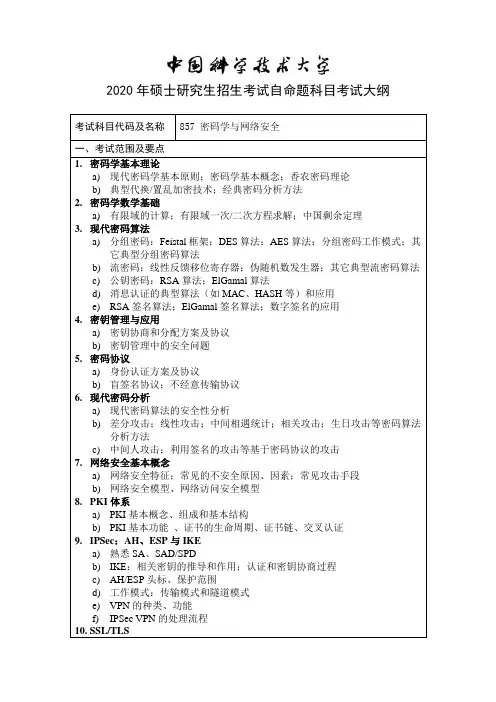 中国科学技术大学

2020 年硕士研究生招生考试自命题科目考试大纲

| 考试科目代码及名称 | 857 密码学与网络安全 |
|---|---|

一、考试范围及要点

1. 密码学基本理论
a) 现代密码学基本原则；密码学基本概念；香农密码理论
b) 典型代换/置乱加密技术；经典密码分析方法

2. 密码学数学基础
a) 有限域的计算；有限域一次/二次方程求解；中国剩余定理

3. 现代密码算法
a) 分组密码：Feistal 框架；DES 算法；AES 算法；分组密码工作模式；其它典型分组密码算法
b) 流密码：线性反馈移位寄存器；伪随机数发生器；其它典型流密码算法
c) 公钥密码：RSA 算法；ElGamal 算法
d) 消息认证的典型算法（如 MAC、HASH 等）和应用
e) RSA 签名算法；ElGamal 签名算法；数字签名的应用

4. 密钥管理与应用
a) 密钥协商和分配方案及协议
b) 密钥管理中的安全问题

5. 密码协议
a) 身份认证方案及协议
b) 盲签名协议；不经意传输协议

6. 现代密码分析
a) 现代密码算法的安全性分析
b) 差分攻击；线性攻击；中间相遇统计；相关攻击；生日攻击等密码算法分析方法
c) 中间人攻击；利用签名的攻击等基于密码协议的攻击

7. 网络安全基本概念
a) 网络安全特征；常见的不安全原因、因素；常见攻击手段
b) 网络安全模型、网络访问安全模型

8. PKI 体系
a) PKI 基本概念、组成和基本结构
b) PKI 基本功能 、证书的生命周期、证书链、交叉认证

9. IPSec：AH、ESP 与 IKE
a) 熟悉 SA、SAD/SPD
b) IKE：相关密钥的推导和作用；认证和密钥协商过程
c) AH/ESP 头标、保护范围
d) 工作模式：传输模式和隧道模式
e) VPN 的种类、功能
f) IPSec VPN 的处理流程

10. SSL/TLS